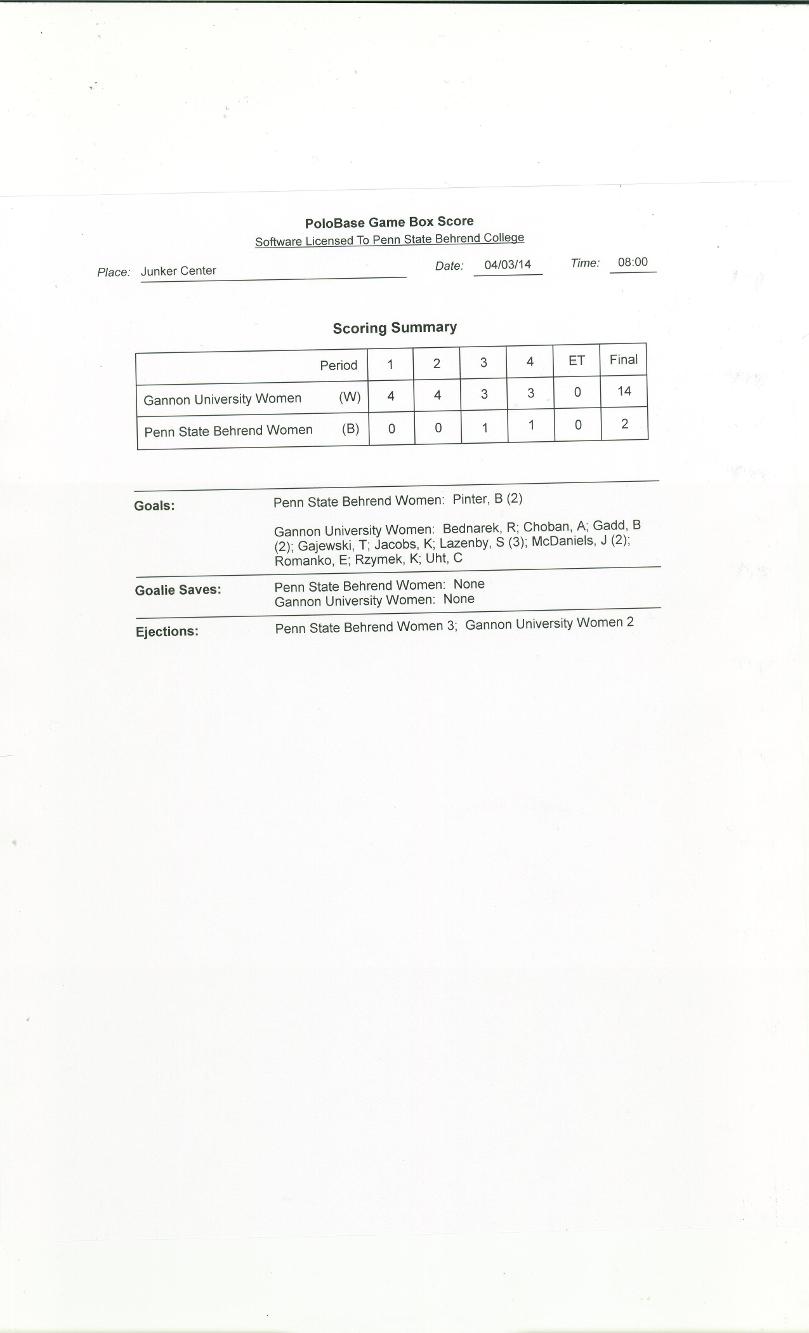 PoloBase Game Box Score
Software Licensed To Penn State Behrend College

Place: Junker Center

Date: 04/03/14

Time: 08:00

Scoring Summary

| Period | 1 | 2 | 3 | 4 | ET | Final |
|---|---|---|---|---|---|---|
| Gannon University Women (W) | 4 | 4 | 3 | 3 | 0 | 14 |
| Penn State Behrend Women (B) | 0 | 0 | 1 | 1 | 0 | 2 |

Goals:
Penn State Behrend Women: Pinter, B (2)

Gannon University Women: Bednarek, R; Choban, A; Gadd, B (2); Gajewski, T; Jacobs, K; Lazenby, S (3); McDaniels, J (2); Romanko, E; Rzymek, K; Uht, C

Goalie Saves:
Penn State Behrend Women: None
Gannon University Women: None

Ejections:
Penn State Behrend Women 3; Gannon University Women 2